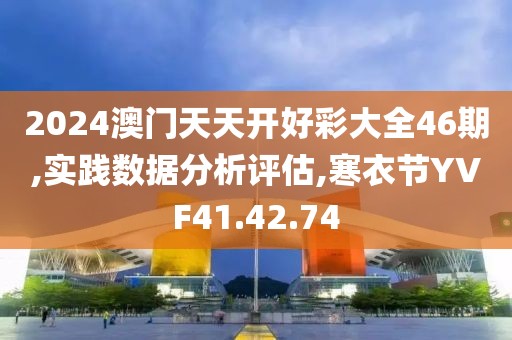 2024澳门天天开好彩大全46期,实践数据分析评估,寒衣节YVF41.42.74